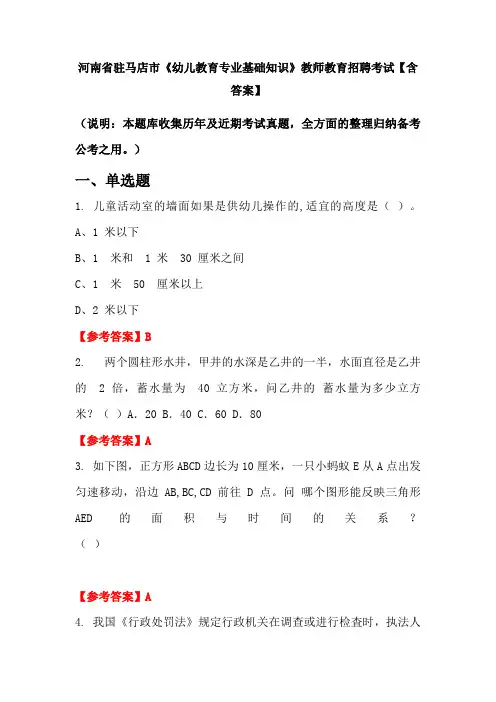 河南省驻马店市《幼儿教育专业基础知识》教师教育招聘考试【含答案】

（说明：本题库收集历年及近期考试真题，全方面的整理归纳备考公考之用。）

一、单选题

1. 儿童活动室的墙面如果是供幼儿操作的,适宜的高度是（ ）。

A、1 米以下

B、1 米和 1 米 30 厘米之间

C、1 米 50 厘米以上

D、2 米以下

【参考答案】B

2. 两个圆柱形水井，甲井的水深是乙井的一半，水面直径是乙井的 2 倍，蓄水量为 40 立方米，问乙井的 蓄水量为多少立方米？（ ）A. 20 B. 40 C. 60 D. 80

【参考答案】A

3. 如下图，正方形 ABCD 边长为 10 厘米，一只小蚂蚁 E 从 A 点出发匀速移动，沿边 AB,BC,CD 前往 D 点。问 哪个图形能反映三角形 AED 的面积与时间的关系？（ ）

【参考答案】A

4. 我国《行政处罚法》规定行政机关在调查或进行检查时，执法人